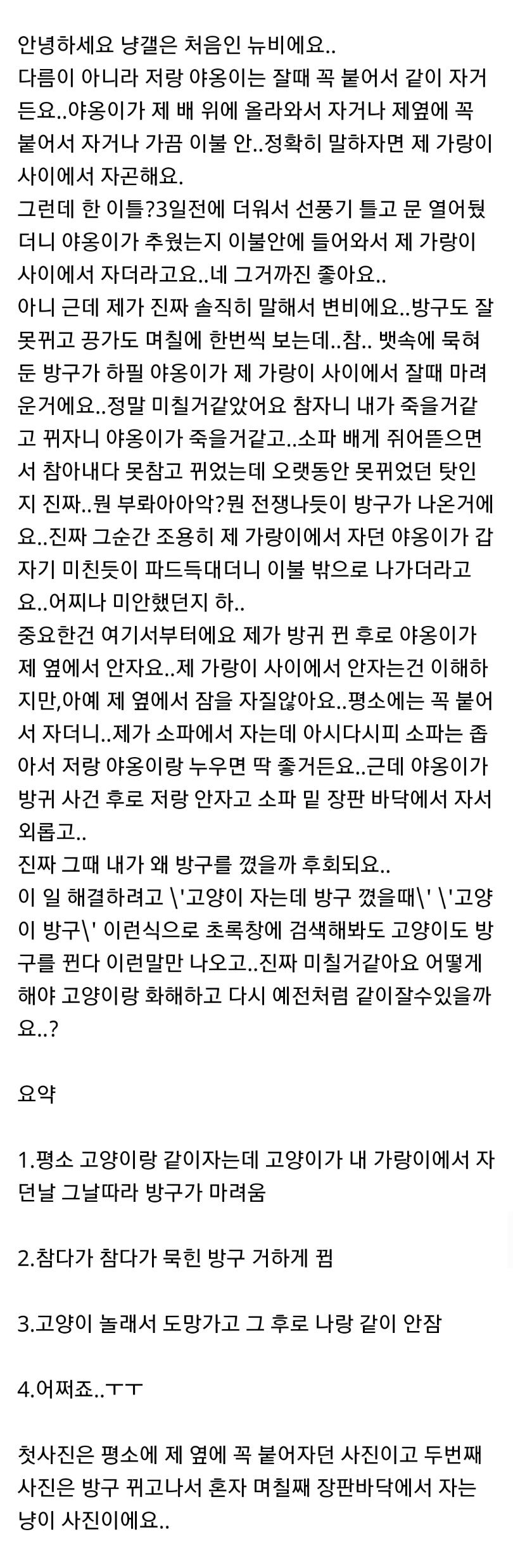 안녕하세요 냥갤은 처음인 뉴비에요..
다름이 아니라 저랑 야옹이는 잘때 꼭 붙어서 같이 자거든요..야옹이가 제 배 위에 올라와서 자거나 제옆에 꼭 붙어서 자거나 가끔 이불 안..정확히 말하자면 제 가랑이 사이에서 자곤해요.
그런데 한 이틀?3일전에 더워서 선풍기 틀고 문 열어뒀더니 야옹이가 추웠는지 이불안에 들어와서 제 가랑이 사이에서 자더라고요..네 그거까진 좋아요..
아니 근데 제가 진짜 솔직히 말해서 변비에요..방구도 잘 못뀌고 끙가도 며칠에 한번씩 보는데..참.. 뱃속에 묵혀둔 방구가 하필 야옹이가 제 가랑이 사이에서 잘때 마려운거에요..정말 미칠거같았어요 참자니 내가 죽을거같고 뀌자니 야옹이가 죽을거같고..소파 배게 쥐어뜯으면서 참아내다 못참고 뀌었는데 오랫동안 못뀌었던 탓인지 진짜..뭔 부롸아아악?뭔 전쟁나듯이 방구가 나온거에요..진짜 그순간 조용히 제 가랑이에서 자던 야옹이가 갑자기 미친듯이 파드득대더니 이불 밖으로 나가더라고요..어찌나 미안했던지 하..
중요한건 여기서부터에요 제가 방귀 뀐 후로 야옹이가 제 옆에서 안자요..제 가랑이 사이에서 안자는건 이해하지만,아예 제 옆에서 잠을 자질않아요..평소에는 꼭 붙어서 자더니..제가 소파에서 자는데 아시다시피 소파는 좁아서 저랑 야옹이랑 누우면 딱 좋거든요..근데 야옹이가 방귀 사건 후로 저랑 안자고 소파 밑 장판 바닥에서 자서 외롭고..
진짜 그때 내가 왜 방구를 꼈을까 후회되요..
이 일 해결하려고 \'고양이 자는데 방구 꼈을때\' \'고양이 방구\' 이런식으로 초록창에 검색해봐도 고양이도 방구를 뀐다 이런말만 나오고..진짜 미칠거같아요 어떻게 해야 고양이랑 화해하고 다시 예전처럼 같이잘수있을까요..?

요약

1.평소 고양이랑 같이자는데 고양이가 내 가랑이에서 자던날 그날따라 방구가 마려움

2.참다가 참다가 묵힌 방구 거하게 뀜

3.고양이 놀래서 도망가고 그 후로 나랑 같이 안잠

4.어쩌죠..ㅜㅜ

첫사진은 평소에 제 옆에 꼭 붙어자던 사진이고 두번째 사진은 방구 뀌고나서 혼자 며칠째 장판바닥에서 자는 냥이 사진이에요..